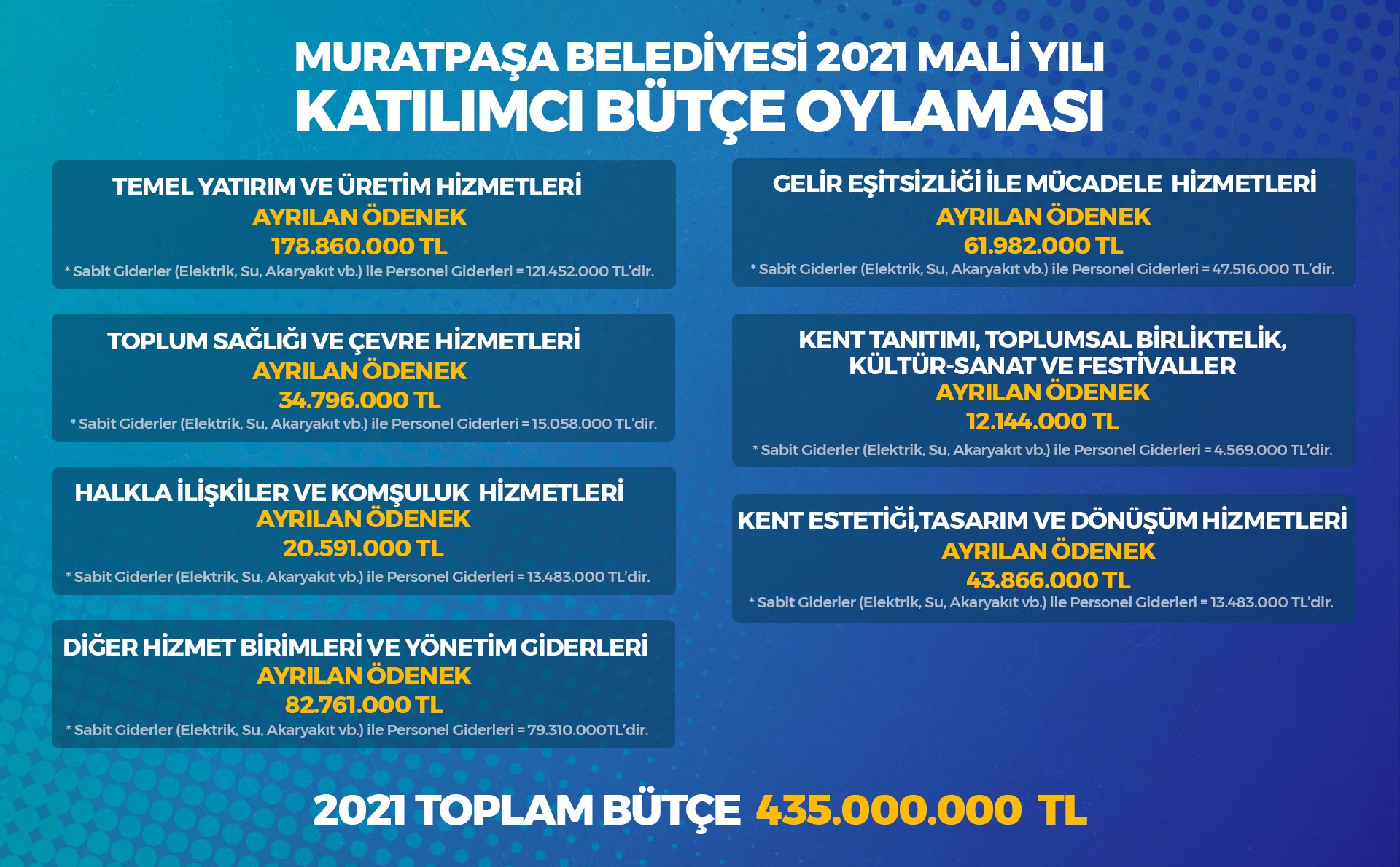 MURATPAŞA BELEDİYESİ 2021 MALİ YILI
KATILIMCI BÜTÇE OYLAMASI

TEMEL YATIRIM VE ÜRETİM HİZMETLERİ
AYRILAN ÖDENEK
178.860.000 TL
* Sabit Giderler (Elektrik, Su, Akaryakıt vb.) ile Personel Giderleri = 121.452.000 TL'dir.

TOPLUM SAĞLIĞI VE ÇEVRE HİZMETLERİ
AYRILAN ÖDENEK
34.796.000 TL
* Sabit Giderler (Elektrik, Su, Akaryakıt vb.) ile Personel Giderleri = 15.058.000 TL'dir.

HALKLA İLİŞKİLER VE KOMŞULUK HİZMETLERİ
AYRILAN ÖDENEK
20.591.000 TL
* Sabit Giderler (Elektrik, Su, Akaryakıt vb.) ile Personel Giderleri = 13.483.000 TL'dir.

DİĞER HİZMET BİRİMLERİ VE YÖNETİM GİDERLERİ
AYRILAN ÖDENEK
82.761.000 TL
* Sabit Giderler (Elektrik, Su, Akaryakıt vb.) ile Personel Giderleri = 79.310.000TL'dir.

GELİR EŞİTSİZLİĞİ İLE MÜCADELE HİZMETLERİ
AYRILAN ÖDENEK
61.982.000 TL
* Sabit Giderler (Elektrik, Su, Akaryakıt vb.) ile Personel Giderleri = 47.516.000 TL'dir.

KENT TANITIMI, TOPLUMSAL BİRLİKTELİK, KÜLTÜR-SANAT VE FESTİVALLER
AYRILAN ÖDENEK
12.144.000 TL
* Sabit Giderler (Elektrik, Su, Akaryakıt vb.) ile Personel Giderleri = 4.569.000 TL'dir.

KENT ESTETİĞİ,TASARIM VE DÖNÜŞÜM HİZMETLERİ
AYRILAN ÖDENEK
43.866.000 TL
* Sabit Giderler (Elektrik, Su, Akaryakıt vb.) ile Personel Giderleri = 13.483.000 TL'dir.

2021 TOPLAM BÜTÇE 435.000.000 TL